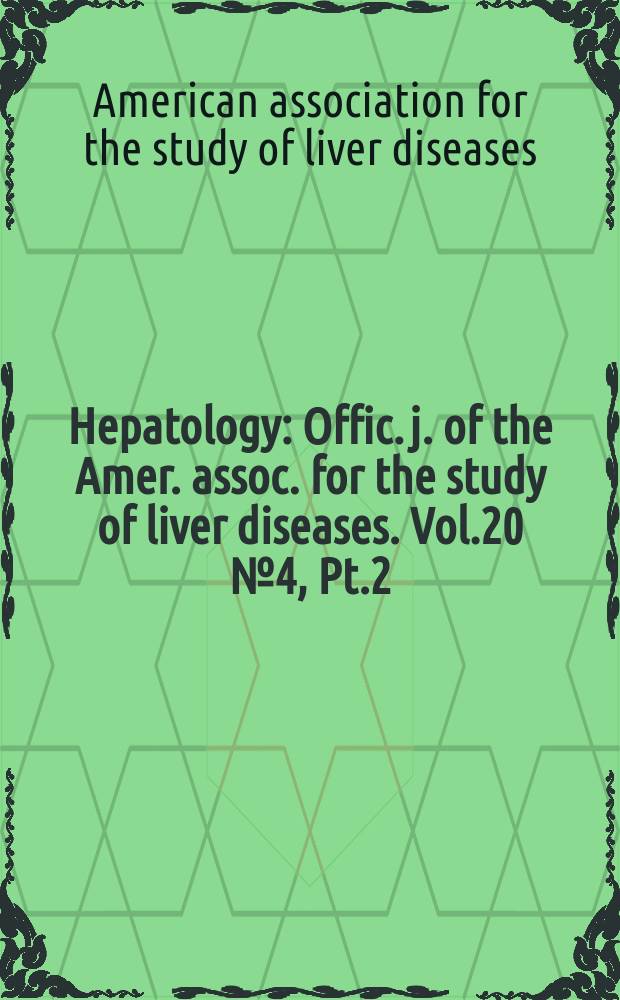 American association for the study of liver diseases

Hepatology: Offic. j. of the Amer. assoc. for the study of liver diseases. Vol.20 №4, Pt.2